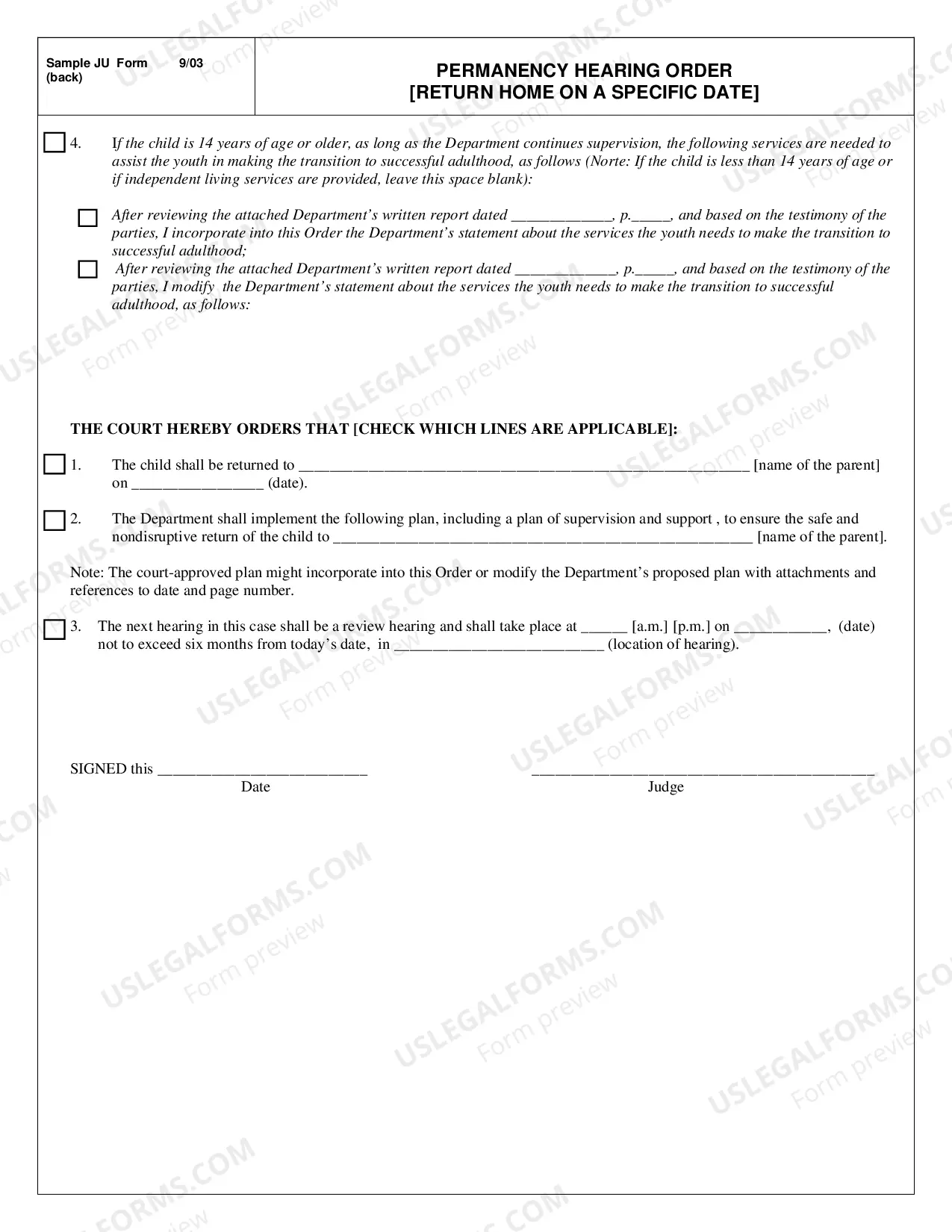 Sample JU Form 9/03
(back)

PERMANENCY HEARING ORDER
[RETURN HOME ON A SPECIFIC DATE]

☐ 4. If the child is 14 years of age or older, as long as the Department continues supervision, the following services are needed to assist the youth in making the transition to successful adulthood, as follows (Norte: If the child is less than 14 years of age or if independent living services are provided, leave this space blank):

☐ After reviewing the attached Department's written report dated ____, p.____, and based on the testimony of the parties, I incorporate into this Order the Department's statement about the services the youth needs to make the transition to successful adulthood;

☐ After reviewing the attached Department's written report dated ____, p.____, and based on the testimony of the parties, I modify the Department's statement about the services the youth needs to make the transition to successful adulthood, as follows:

THE COURT HEREBY ORDERS THAT [CHECK WHICH LINES ARE APPLICABLE]:

☐ 1. The child shall be returned to ____ [name of the parent] on ____ (date).

☐ 2. The Department shall implement the following plan, including a plan of supervision and support , to ensure the safe and nondisruptive return of the child to ____ [name of the parent].

Note: The court-approved plan might incorporate into this Order or modify the Department's proposed plan with attachments and references to date and page number.

☐ 3. The next hearing in this case shall be a review hearing and shall take place at ____ [a.m.] [p.m.] on ____, (date) not to exceed six months from today's date, in ____ (location of hearing).

SIGNED this ____
Date

____
Judge

USLEGALFORMS.COM
Form preview